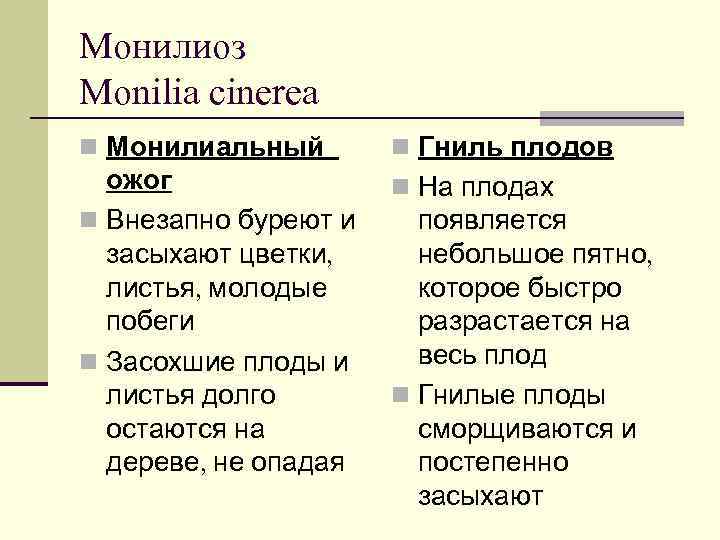 Монилиоз
Monilia cinerea

Монилиальный ожог

Внезапно буреют и засыхают цветки, листья, молодые побеги

Засохшие плоды и листья долго остаются на дереве, не опадая

Гниль плодов

На плодах появляется небольшое пятно, которое быстро разрастается на весь плод

Гнилые плоды сморщиваются и постепенно засыхают